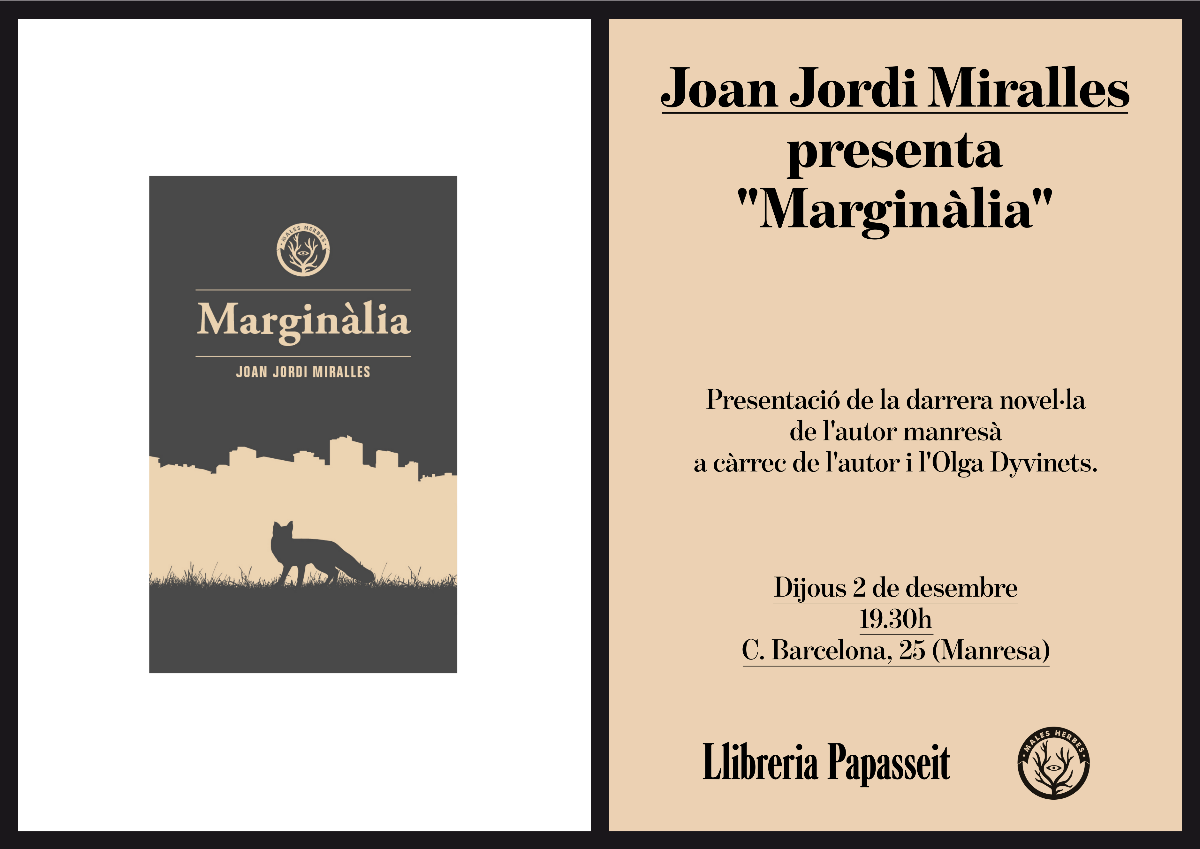 MALES HERBES

Marginàlia

JOAN JORDI MIRALLES

Joan Jordi Miralles
presenta
"Marginàlia"

Presentació de la darrera novel·la
de l'autor manresà
a càrrec de l'autor i l'Olga Dyvinets.

Dijous 2 de desembre
19.30h
C. Barcelona, 25 (Manresa)

Llibreria Papasseit

MALES HERBES